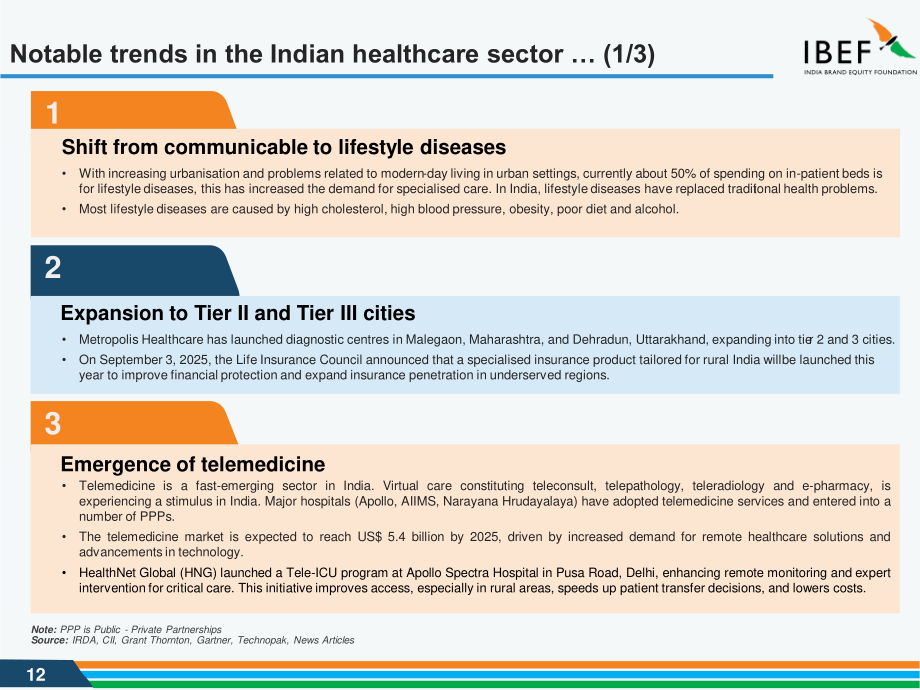 Notable trends in the Indian healthcare sector … (1/3)

IBEF
INDIA BRAND EQUITY FOUNDATION

1

Shift from communicable to lifestyle diseases

• With increasing urbanisation and problems related to modern-day living in urban settings, currently about 50% of spending on in-patient beds is for lifestyle diseases, this has increased the demand for specialised care. In India, lifestyle diseases have replaced traditional health problems.
• Most lifestyle diseases are caused by high cholesterol, high blood pressure, obesity, poor diet and alcohol.

2

Expansion to Tier II and Tier III cities

• Metropolis Healthcare has launched diagnostic centres in Malegaon, Maharashtra, and Dehradun, Uttarakhand, expanding into tier 2 and 3 cities.
• On September 3, 2025, the Life Insurance Council announced that a specialised insurance product tailored for rural India willbe launched this year to improve financial protection and expand insurance penetration in underserved regions.

3

Emergence of telemedicine

• Telemedicine is a fast-emerging sector in India. Virtual care constituting teleconsult, telepathology, teleradiology and e-pharmacy, is experiencing a stimulus in India. Major hospitals (Apollo, AIIMS, Narayana Hrudayalaya) have adopted telemedicine services and entered into a number of PPPs.
• The telemedicine market is expected to reach US$ 5.4 billion by 2025, driven by increased demand for remote healthcare solutions and advancements in technology.
• HealthNet Global (HNG) launched a Tele-ICU program at Apollo Spectra Hospital in Pusa Road, Delhi, enhancing remote monitoring and expert intervention for critical care. This initiative improves access, especially in rural areas, speeds up patient transfer decisions, and lowers costs.

Note: PPP is Public - Private Partnerships
Source: IRDA, CII, Grant Thornton, Gartner, Technopak, News Articles

12